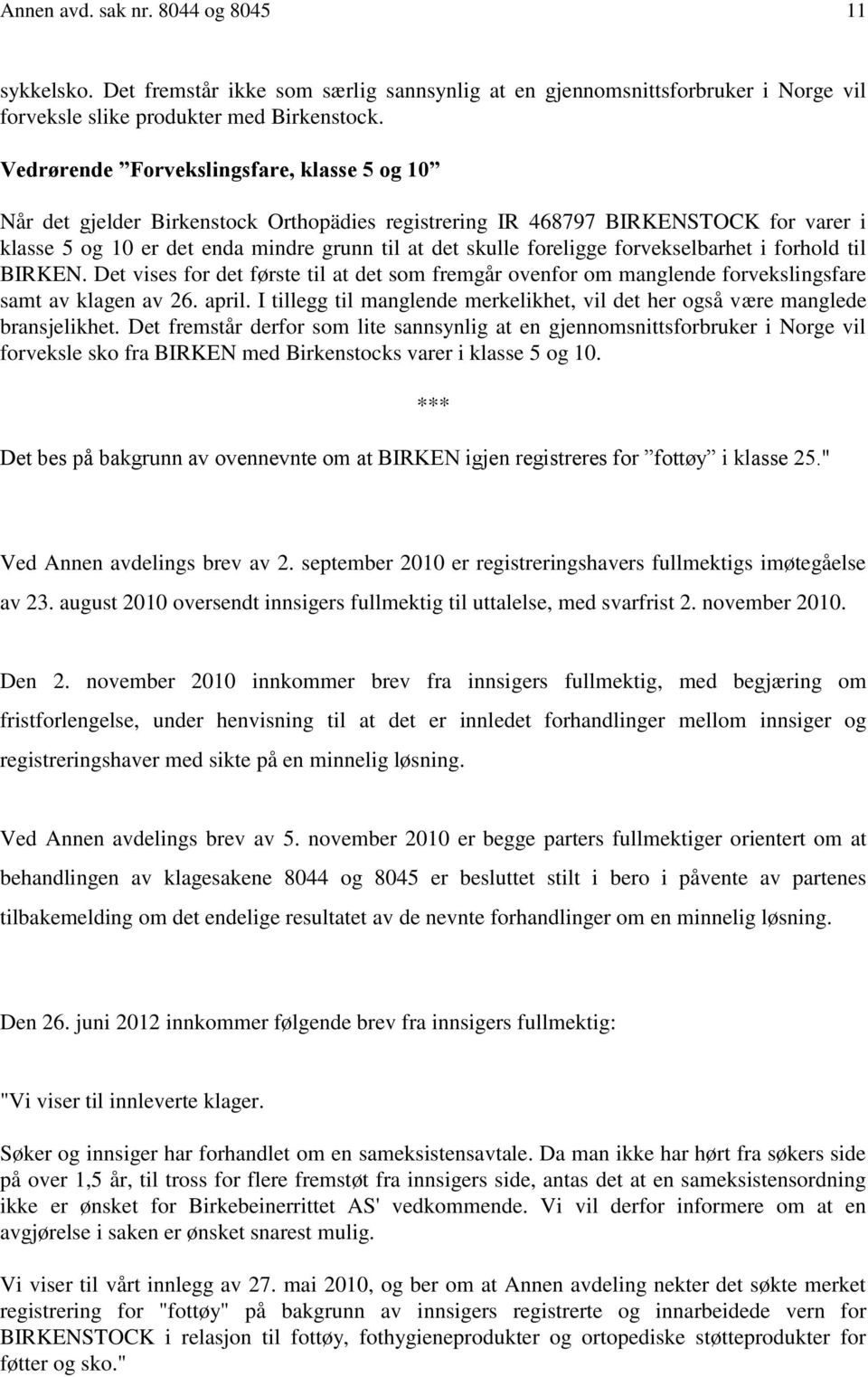 Annen avd. sak nr. 8044 og 8045 11

sykkelsko. Det fremstår ikke som særlig sannsynlig at en gjennomsnittsforbruker i Norge vil forveksle slike produkter med Birkenstock.

Vedrørende ”Forvekslingsfare, klasse 5 og 10”

Når det gjelder Birkenstock Orthopädies registrering IR 468797 BIRKENSTOCK for varer i klasse 5 og 10 er det enda mindre grunn til at det skulle foreligge forvekselbarhet i forhold til BIRKEN. Det vises for det første til at det som fremgår ovenfor om manglende forvekslingsfare samt av klagen av 26. april. I tillegg til manglende merkelikhet, vil det her også være manglede bransjelikhet. Det fremstår derfor som lite sannsynlig at en gjennomsnittsforbruker i Norge vil forveksle sko fra BIRKEN med Birkenstocks varer i klasse 5 og 10.

***

Det bes på bakgrunn av ovennevnte om at BIRKEN igjen registreres for ”fottøy” i klasse 25."

Ved Annen avdelings brev av 2. september 2010 er registreringshavers fullmektigs imøtegåelse av 23. august 2010 oversendt innsigers fullmektig til uttalelse, med svarfrist 2. november 2010.

Den 2. november 2010 innkommer brev fra innsigers fullmektig, med begjæring om fristforlengelse, under henvisning til at det er innledet forhandlinger mellom innsiger og registreringshaver med sikte på en minnelig løsning.

Ved Annen avdelings brev av 5. november 2010 er begge parters fullmektiger orientert om at behandlingen av klagesakene 8044 og 8045 er besluttet stilt i bero i påvente av partenes tilbakemelding om det endelige resultatet av de nevnte forhandlinger om en minnelig løsning.

Den 26. juni 2012 innkommer følgende brev fra innsigers fullmektig:

"Vi viser til innleverte klager.

Søker og innsiger har forhandlet om en sameksistensavtale. Da man ikke har hørt fra søkers side på over 1,5 år, til tross for flere fremstøt fra innsigers side, antas det at en sameksistensordning ikke er ønsket for Birkebeinerrittet AS' vedkommende. Vi vil derfor informere om at en avgjørelse i saken er ønsket snarest mulig.

Vi viser til vårt innlegg av 27. mai 2010, og ber om at Annen avdeling nekter det søkte merket registrering for "fottøy" på bakgrunn av innsigers registrerte og innarbeidede vern for BIRKENSTOCK i relasjon til fottøy, fothygieneprodukter og ortopediske støtteprodukter for føtter og sko."